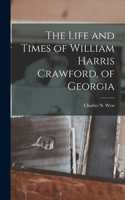 The Life and Times of William Harris Crawford, of Georgia

Charles N. West